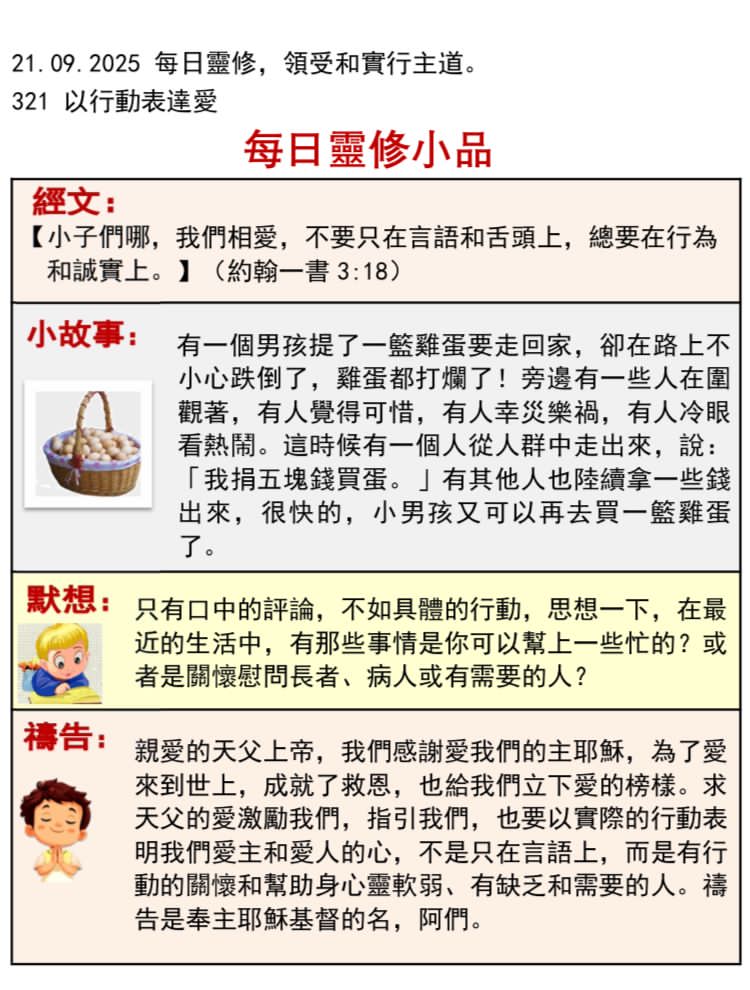 21.09.2025 每日靈修，領受和實行主道。
321 以行動表達愛

每日靈修小品

經文：
【小子們哪，我們相愛，不要只在言語和舌頭上，總要在行為和誠實上。】（約翰一書 3:18）

小故事：
有一個男孩提了一籃雞蛋要走回家，卻在路上不小心跌倒了，雞蛋都打爛了！旁邊有一些人在圍觀著，有人覺得可惜，有人幸災樂禍，有人冷眼看熱鬧。這時候有一個人從人群中走出來，說：「我捐五塊錢買蛋。」有其他人也陸續拿一些錢出來，很快的，小男孩又可以再去買一籃雞蛋了。

默想：
只有口中的評論，不如具體的行動，思想一下，在最近的生活中，有那些事情是你可以幫上一些忙的？或者是關懷慰問長者、病人或有需要的人？

禱告：
親愛的天父上帝，我們感謝愛我們的主耶穌，為了愛來到世上，成就了救恩，也給我們立下愛的榜樣。求天父的愛激勵我們，指引我們，也要以實際的行動表明我們愛主和愛人的心，不是只在言語上，而是有行動的關懷和幫助身心靈軟弱、有缺乏和需要的人。禱告是奉主耶穌基督的名，阿們。